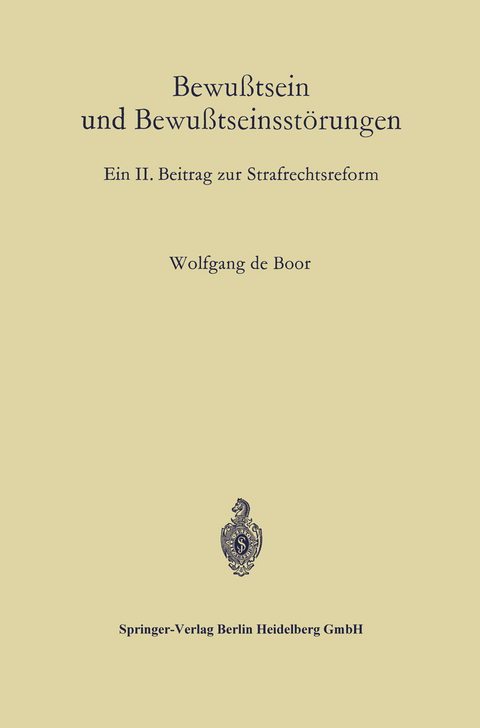 Bewußtsein
und Bewußtseinsstörungen

Ein II. Beitrag zur Strafrechtsreform

Wolfgang de Boor

Springer-Verlag Berlin Heidelberg GmbH